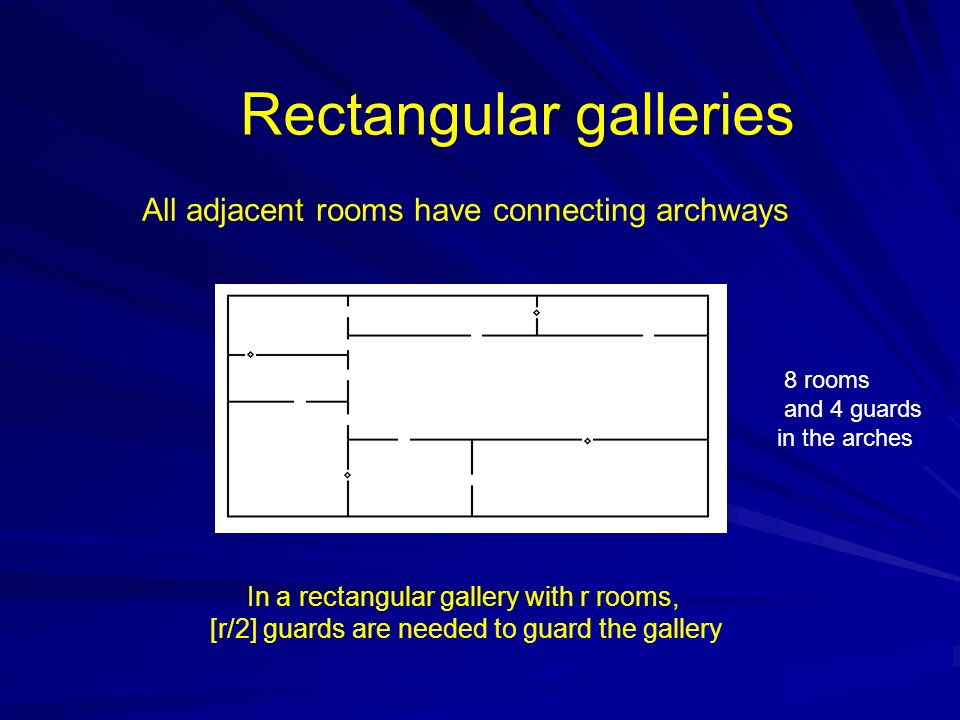 Rectangular galleries

All adjacent rooms have connecting archways

8 rooms
and 4 guards
in the arches

In a rectangular gallery with r rooms,
[r/2] guards are needed to guard the gallery